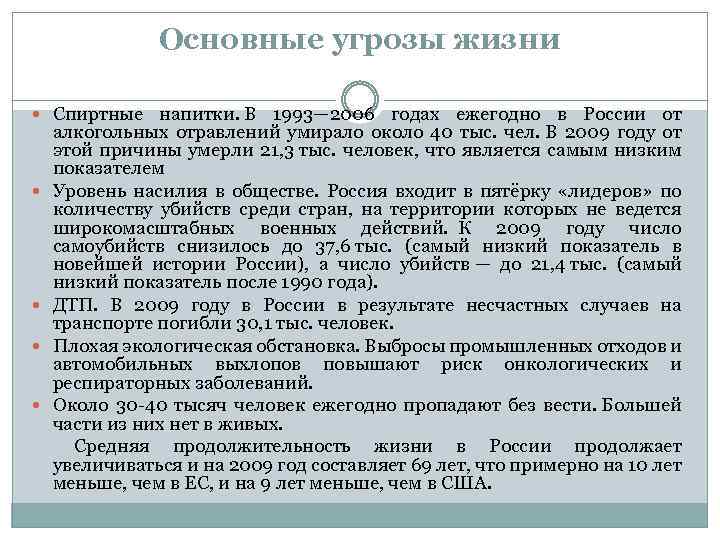 Основные угрозы жизни

Спиртные напитки. В 1993—2006 годах ежегодно в России от алкогольных отравлений умирало около 40 тыс. чел. В 2009 году от этой причины умерли 21,3 тыс. человек, что является самым низким показателем

Уровень насилия в обществе. Россия входит в пятёрку «лидеров» по количеству убийств среди стран, на территории которых не ведется широкомасштабных военных действий. К 2009 году число самоубийств снизилось до 37,6 тыс. (самый низкий показатель в новейшей истории России), а число убийств — до 21,4 тыс. (самый низкий показатель после 1990 года).

ДТП. В 2009 году в России в результате несчастных случаев на транспорте погибли 30,1 тыс. человек.

Плохая экологическая обстановка. Выбросы промышленных отходов и автомобильных выхлопов повышают риск онкологических и респираторных заболеваний.

Около 30-40 тысяч человек ежегодно пропадают без вести. Большей части из них нет в живых.

Средняя продолжительность жизни в России продолжает увеличиваться и на 2009 год составляет 69 лет, что примерно на 10 лет меньше, чем в ЕС, и на 9 лет меньше, чем в США.